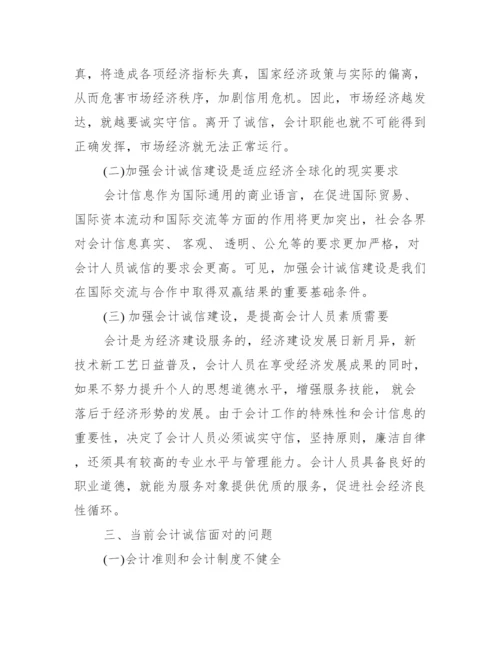 真，将造成各项经济指标失真，国家经济政策与实际的偏离，从而危害市场经济秩序，加剧信用危机。因此，市场经济越发达，就越要诚实守信。离开了诚信，会计职能也就不可能得到正确发挥，市场经济就无法正常运行。

(二)加强会计诚信建设是适应经济全球化的现实要求

会计信息作为国际通用的商业语言，在促进国际贸易、国际资本流动和国际交流等方面的作用将更加突出，社会各界对会计信息真实、客观、透明、公允等的要求更加严格，对会计人员诚信的要求会更高。可见，加强会计诚信建设是我们在国际交流与合作中取得双赢结果的重要基础条件。

(三) 加强会计诚信建设，是提高会计人员素质需要

会计是为经济建设服务的，经济建设发展日新月异，新技术新工艺日益普及，会计人员在享受经济发展成果的同时，如果不努力提升个人的思想道德水平，增强服务技能，就会落后于经济形势的发展。由于会计工作的特殊性和会计信息的重要性，决定了会计人员必须诚实守信，坚持原则，廉洁自律，还须具有较高的专业水平与管理能力。会计人员具备良好的职业道德，就能为服务对象提供优质的服务，促进社会经济良性循环。

三、当前会计诚信面对的问题

(一)会计准则和会计制度不健全